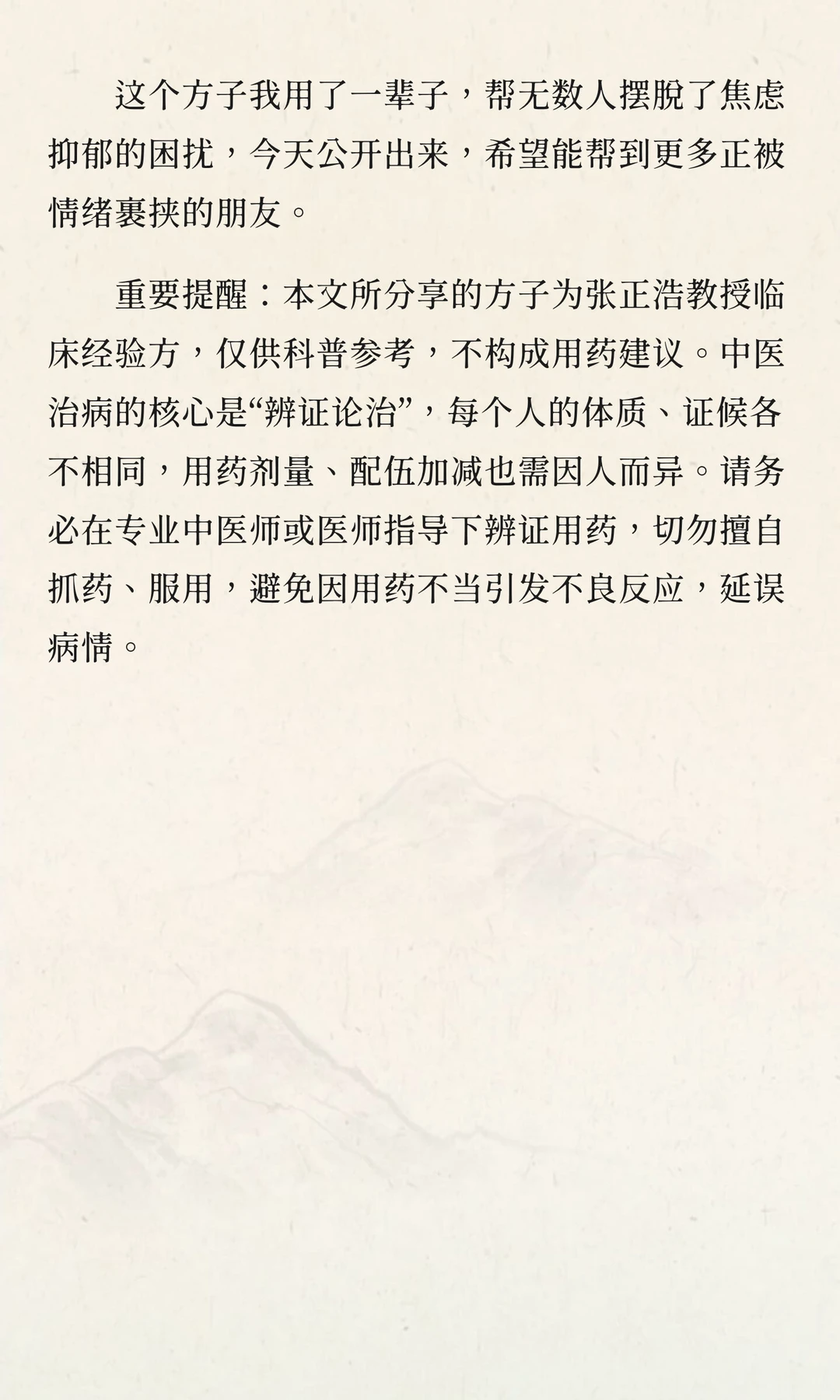 这个方子我用了一辈子，帮无数人摆脱了焦虑抑郁的困扰，今天公开出来，希望能帮到更多正被情绪裹挟的朋友。

重要提醒：本文所分享的方子为张正浩教授临床经验方，仅供科普参考，不构成用药建议。中医治病的核心是“辨证论治”，每个人的体质、证候各不相同，用药剂量、配伍加减也需因人而异。请务必在专业中医师或医师指导下辨证用药，切勿擅自抓药、服用，避免因用药不当引发不良反应，延误病情。